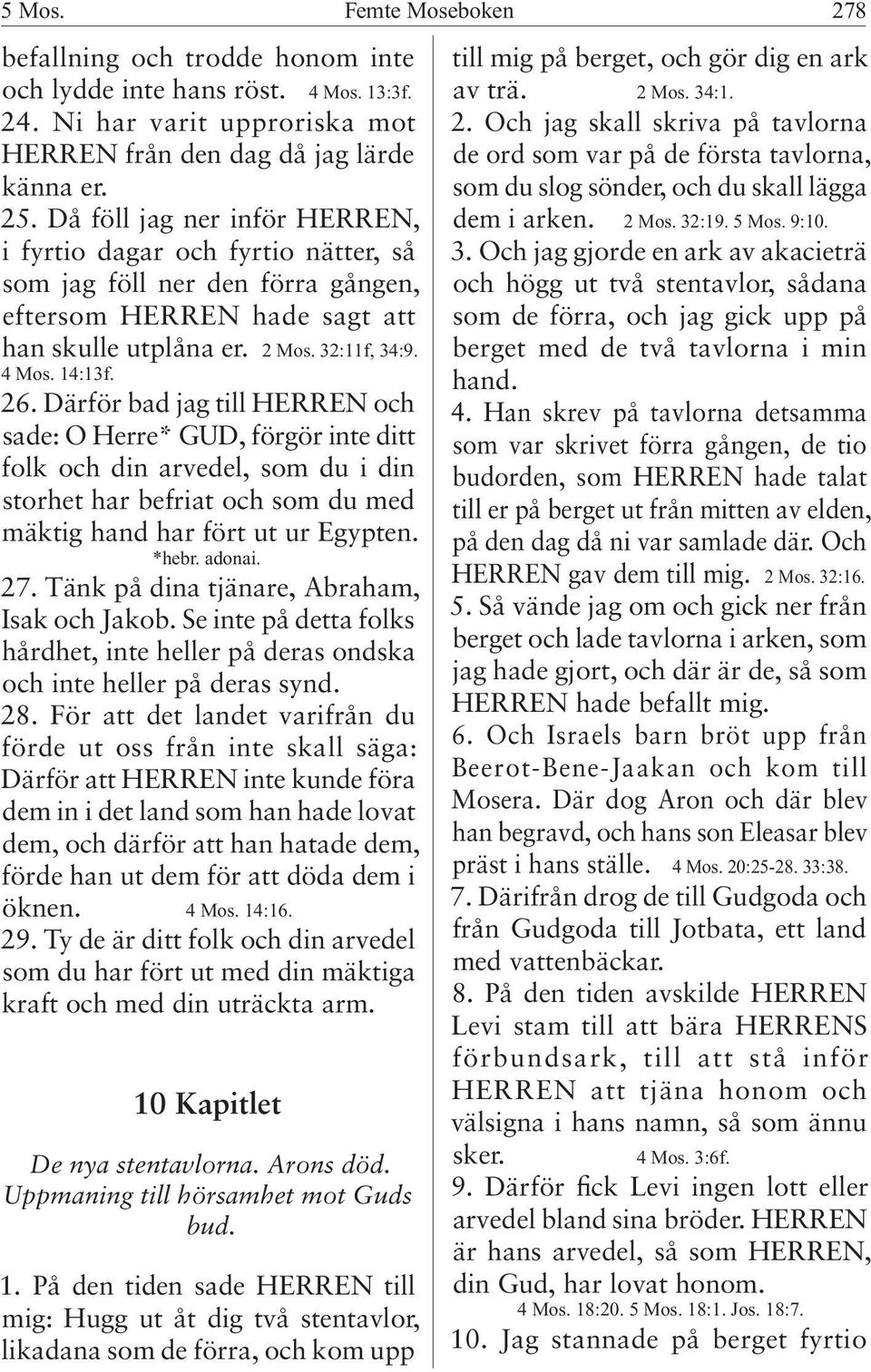 5 Mos. Femte Moseboken 278

befallning och trodde honom inte och lydde inte hans röst. 4 Mos. 13:3f.

24. Ni har varit upproriska mot HERREN från den dag då jag lärde känna er.

25. Då föll jag ner inför HERREN, i fyrtio dagar och fyrtio nätter, så som jag föll ner den förra gången, eftersom HERREN hade sagt att han skulle utplåna er. 2 Mos. 32:11f, 34:9. 4 Mos. 14:13f.

26. Därför bad jag till HERREN och sade: O Herre* GUD, förgör inte ditt folk och din arvedel, som du i din storhet har befriat och som du med mäktig hand har fört ut ur Egypten. *hebr. adonai.

27. Tänk på dina tjänare, Abraham, Isak och Jakob. Se inte på detta folks hårdhet, inte heller på deras ondska och inte heller på deras synd.

28. För att det landet varifrån du förde ut oss från inte skall säga: Därför att HERREN inte kunde föra dem in i det land som han hade lovat dem, och därför att han hatade dem, förde han ut dem för att döda dem i öknen. 4 Mos. 14:16.

29. Ty de är ditt folk och din arvedel som du har fört ut med din mäktiga kraft och med din uträckta arm.

10 Kapitlet

De nya stentavlorna. Arons död. Uppmaning till hörsamhet mot Guds bud.

1. På den tiden sade HERREN till mig: Hugg ut åt dig två stentavlor, likadana som de förra, och kom upp till mig på berget, och gör dig en ark av trä. 2 Mos. 34:1.

2. Och jag skall skriva på tavlorna de ord som var på de första tavlorna, som du slog sönder, och du skall lägga dem i arken. 2 Mos. 32:19. 5 Mos. 9:10.

3. Och jag gjorde en ark av akacieträ och högg ut två stentavlor, sådana som de förra, och jag gick upp på berget med de två tavlorna i min hand.

4. Han skrev på tavlorna detsamma som var skrivet förra gången, de tio budorden, som HERREN hade talat till er på berget ut från mitten av elden, på den dag då ni var samlade där. Och HERREN gav dem till mig. 2 Mos. 32:16.

5. Så vände jag om och gick ner från berget och lade tavlorna i arken, som jag hade gjort, och där är de, så som HERREN hade befallt mig.

6. Och Israels barn bröt upp från Beerot-Bene-Jaakan och kom till Mosera. Där dog Aron och där blev han begravd, och hans son Eleasar blev präst i hans ställe. 4 Mos. 20:25-28. 33:38.

7. Därifrån drog de till Gudgoda och från Gudgoda till Jotbata, ett land med vattenbäckar.

8. På den tiden avskilde HERREN Levi stam till att bära HERRENS förbundsark, till att stå inför HERREN att tjäna honom och välsigna i hans namn, så som ännu sker. 4 Mos. 3:6f.

9. Därför fick Levi ingen lott eller arvedel bland sina bröder. HERREN är hans arvedel, så som HERREN, din Gud, har lovat honom. 4 Mos. 18:20. 5 Mos. 18:1. Jos. 18:7.

10. Jag stannade på berget fyrtio